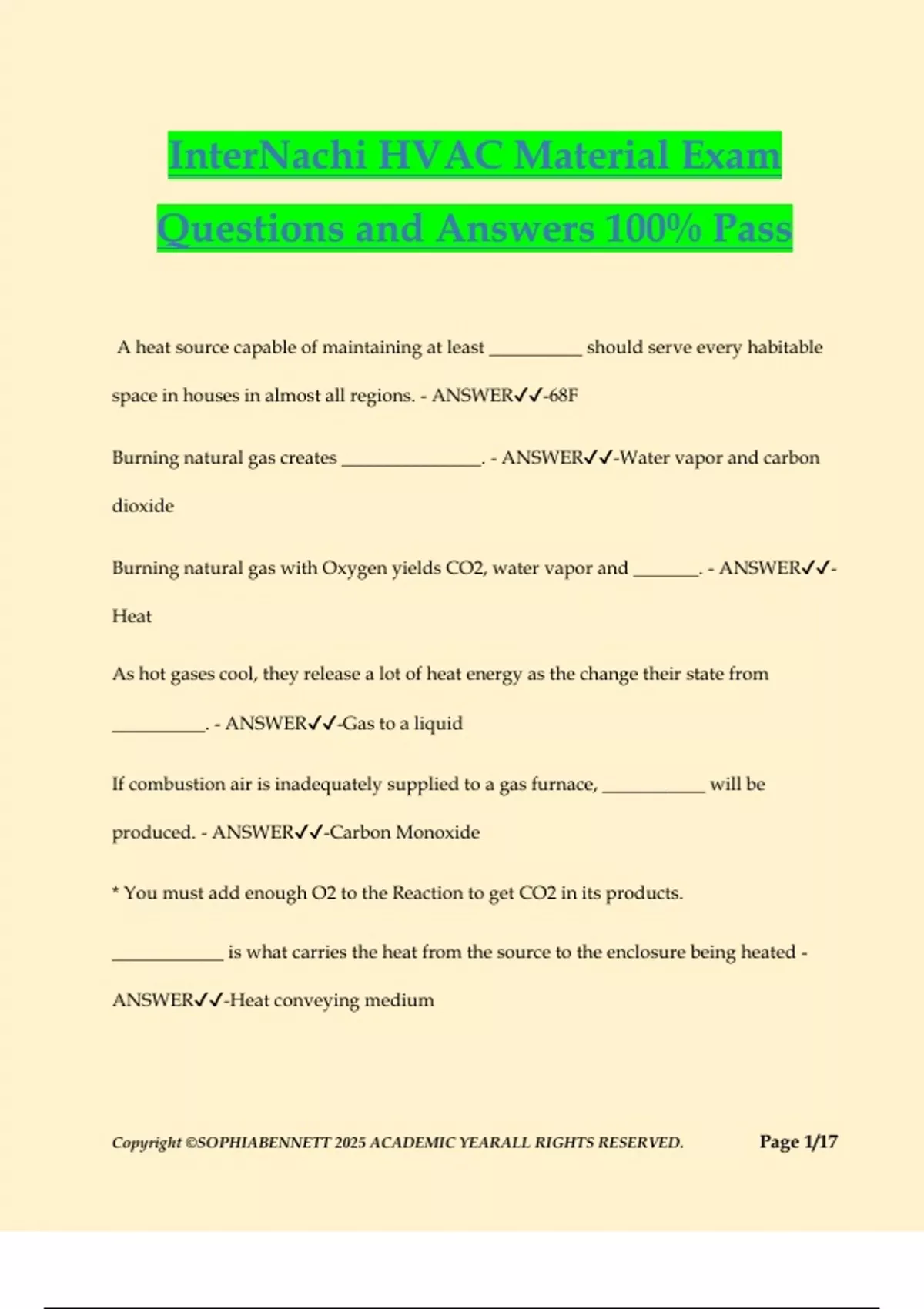 InterNachi HVAC Material Exam Questions and Answers 100% Pass

A heat source capable of maintaining at least __________ should serve every habitable space in houses in almost all regions. - ANSWER✓✓-68F

Burning natural gas creates _______________. - ANSWER✓✓-Water vapor and carbon dioxide

Burning natural gas with Oxygen yields CO2, water vapor and _______. - ANSWER✓✓-Heat

As hot gases cool, they release a lot of heat energy as the change their state from __________. - ANSWER✓✓-Gas to a liquid

If combustion air is inadequately supplied to a gas furnace, ___________ will be produced. - ANSWER✓✓-Carbon Monoxide

* You must add enough O2 to the Reaction to get CO2 in its products.

____________ is what carries the heat from the source to the enclosure being heated - ANSWER✓✓-Heat conveying medium

Copyright ©SOPHIABENNETT 2025 ACADEMIC YEARALL RIGHTS RESERVED. Page 1/17